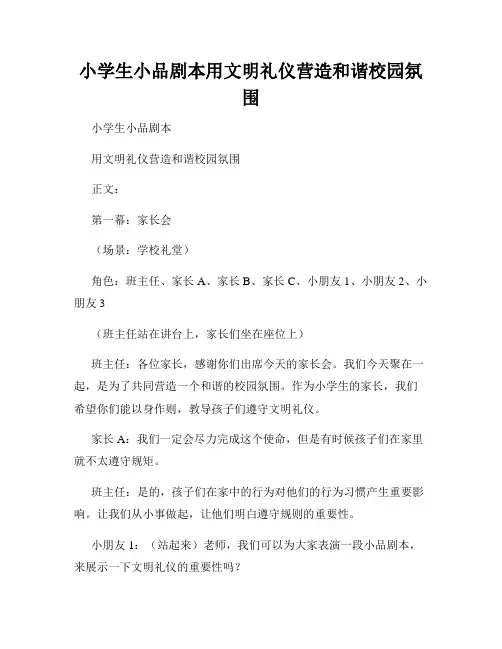 小学生小品剧本用文明礼仪营造和谐校园氛围

小学生小品剧本

用文明礼仪营造和谐校园氛围

正文：

第一幕：家长会

（场景：学校礼堂）

角色：班主任、家长 A、家长 B、家长 C、小朋友 1、小朋友 2、小朋友 3

（班主任站在讲台上，家长们坐在座位上）

班主任：各位家长，感谢你们出席今天的家长会。我们今天聚在一起，是为了共同营造一个和谐的校园氛围。作为小学生的家长，我们希望你们能以身作则，教导孩子们遵守文明礼仪。

家长 A：我们一定会尽力完成这个使命，但是有时候孩子们在家里就不太遵守规矩。

班主任：是的，孩子们在家中的行为对他们的行为习惯产生重要影响。让我们从小事做起，让他们明白遵守规则的重要性。

小朋友 1：（站起来）老师，我们可以为大家表演一段小品剧本，来展示一下文明礼仪的重要性吗？